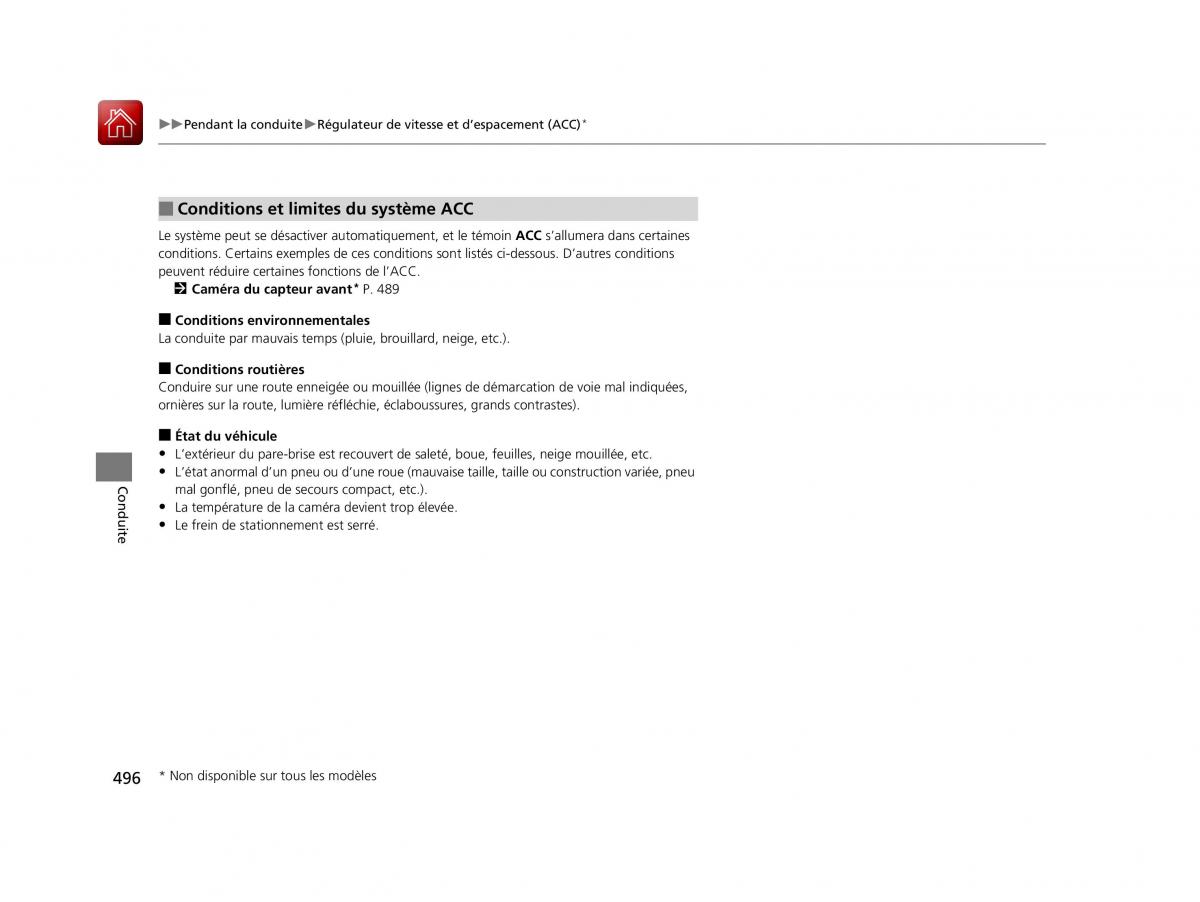 ▶▶Pendant la conduite▶Régulateur de vitesse et d'espacement (ACC)*

■ Conditions et limites du système ACC

Le système peut se désactiver automatiquement, et le témoin ACC s'allumera dans certaines conditions. Certains exemples de ces conditions sont listés ci-dessous. D'autres conditions peuvent réduire certaines fonctions de l'ACC.
Caméra du capteur avant* P. 489

■ Conditions environnementales
La conduite par mauvais temps (pluie, brouillard, neige, etc.).

■ Conditions routières
Conduire sur une route enneigée ou mouillée (lignes de démarcation de voie mal indiquées, ornières sur la route, lumière réfléchie, éclaboussures, grands contrastes).

■ État du véhicule
• L'extérieur du pare-brise est recouvert de saleté, boue, feuilles, neige mouillée, etc.
• L'état anormal d'un pneu ou d'une roue (mauvaise taille, taille ou construction variée, pneu mal gonflé, pneu de secours compact, etc.).
• La température de la caméra devient trop élevée.
• Le frein de stationnement est serré.

Conduite

496

* Non disponible sur tous les modèles